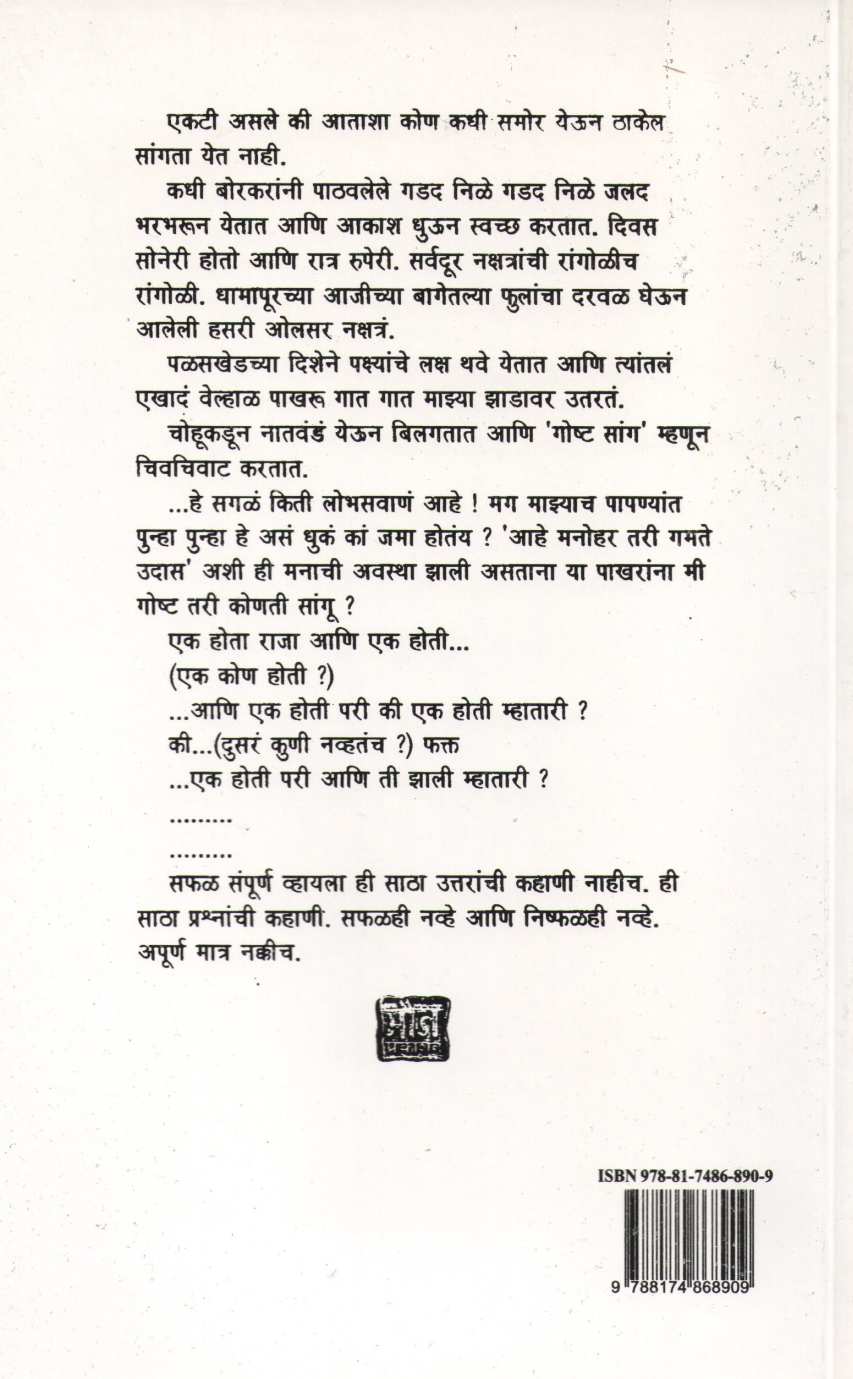 एकटी असले की आताशा कोण कधी समोर येऊन ठाकेल सांगता येत नाही.

कधी बोरकरांनी पाठवलेले गडद निळे गडद निळे जलद भरभरून येतात आणि आकाश धुऊन स्वच्छ करतात. दिवस सोनेरी होतो आणि रात्र रुपेरी. सर्वदूर नक्षत्रांची रांगोळीच रांगोळी. धामापूरच्या आजीच्या बागेतल्या फुलांचा दरवळ घेऊन आलेली हसरी ओलसर नक्षत्रं.

पळसखेडच्या दिशेने पक्ष्यांचे लक्ष थवे येतात आणि त्यांतलं एखादं वेल्हाळ पाखरू गात गात माझ्या झाडावर उतरतं.

चोहूकडून नातवंडं येऊन बिलगतात आणि 'गोष्ट सांग' म्हणून चिवचिवाट करतात.

...हे सगळं किती लोभसवाणं आहे ! मग माझ्याच पापण्यांत पुन्हा पुन्हा हे असं धुकं कां जमा होतंय ? 'आहे मनोहर तरी गमते उदास' अशी ही मनाची अवस्था झाली असताना या पाखरांना मी गोष्ट तरी कोणती सांगू ?

एक होता राजा आणि एक होती...

(एक कोण होती ?)

...आणि एक होती परी की एक होती म्हातारी ?

की...(दुसरं कुणी नव्हतंच ?) फक्त

...एक होती परी आणि ती झाली म्हातारी ?

.........

.........

सफळ संपूर्ण व्हायला ही साठा उत्तरांची कहाणी नाहीच. ही साठा प्रश्नांची कहाणी. सफळही नव्हे आणि निष्फळही नव्हे. अपूर्ण मात्र नक्कीच.

मौज प्रकाशन

ISBN 978-81-7486-890-9

9 788174 868909